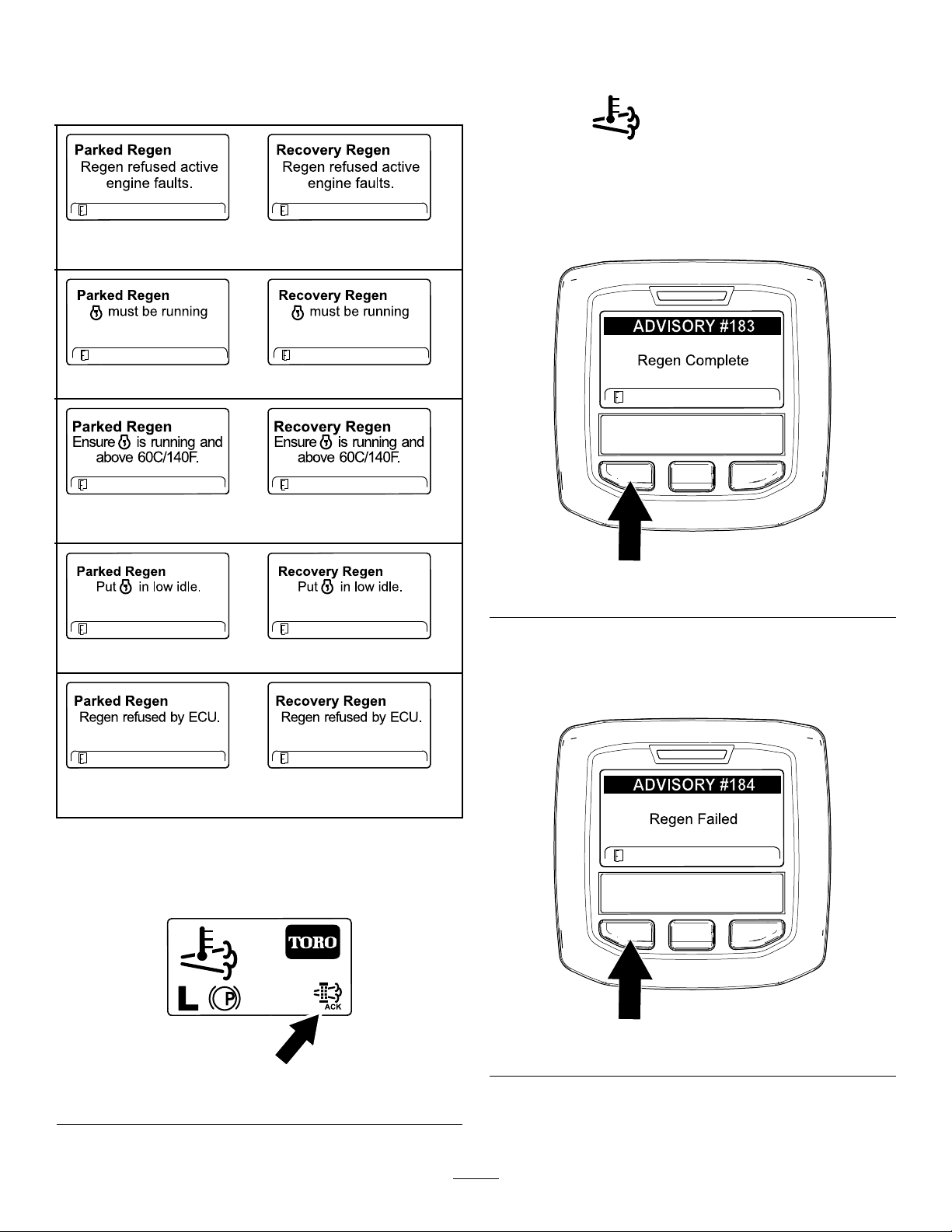 Parked Regen
Regen refused active engine faults.

Recovery Regen
Regen refused active engine faults.

Parked Regen
must be running

Recovery Regen
must be running

Parked Regen
Ensure is running and above 60C/140F.

Recovery Regen
Ensure is running and above 60C/140F.

Parked Regen
Put in low idle.

Recovery Regen
Put in low idle.

Parked Regen
Regen refused by ECU.

Recovery Regen
Regen refused by ECU.

TORO

L P ACK

ADVISORY #183
Regen Complete

ADVISORY #184
Regen Failed